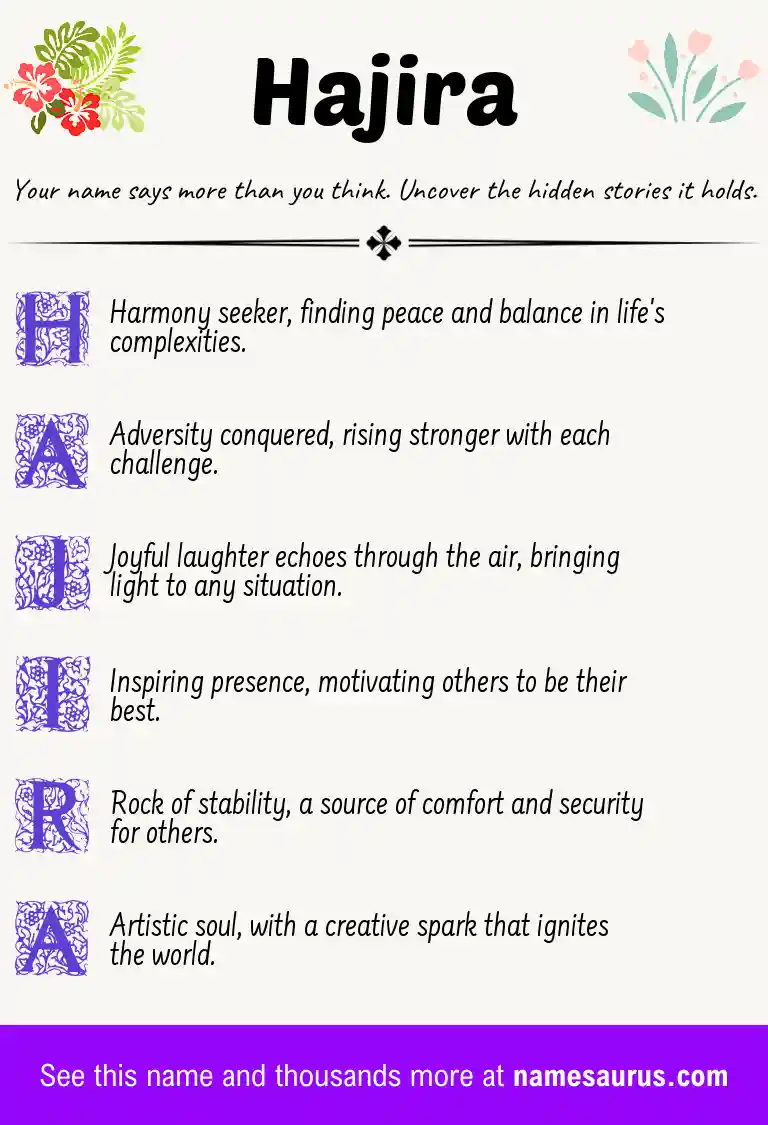 Hajira

Your name says more than you think. Uncover the hidden stories it holds.

H Harmony seeker, finding peace and balance in life's complexities.

A Adversity conquered, rising stronger with each challenge.

J Joyful laughter echoes through the air, bringing light to any situation.

I Inspiring presence, motivating others to be their best.

R Rock of stability, a source of comfort and security for others.

A Artistic soul, with a creative spark that ignites the world.

See this name and thousands more at namesaurus.com